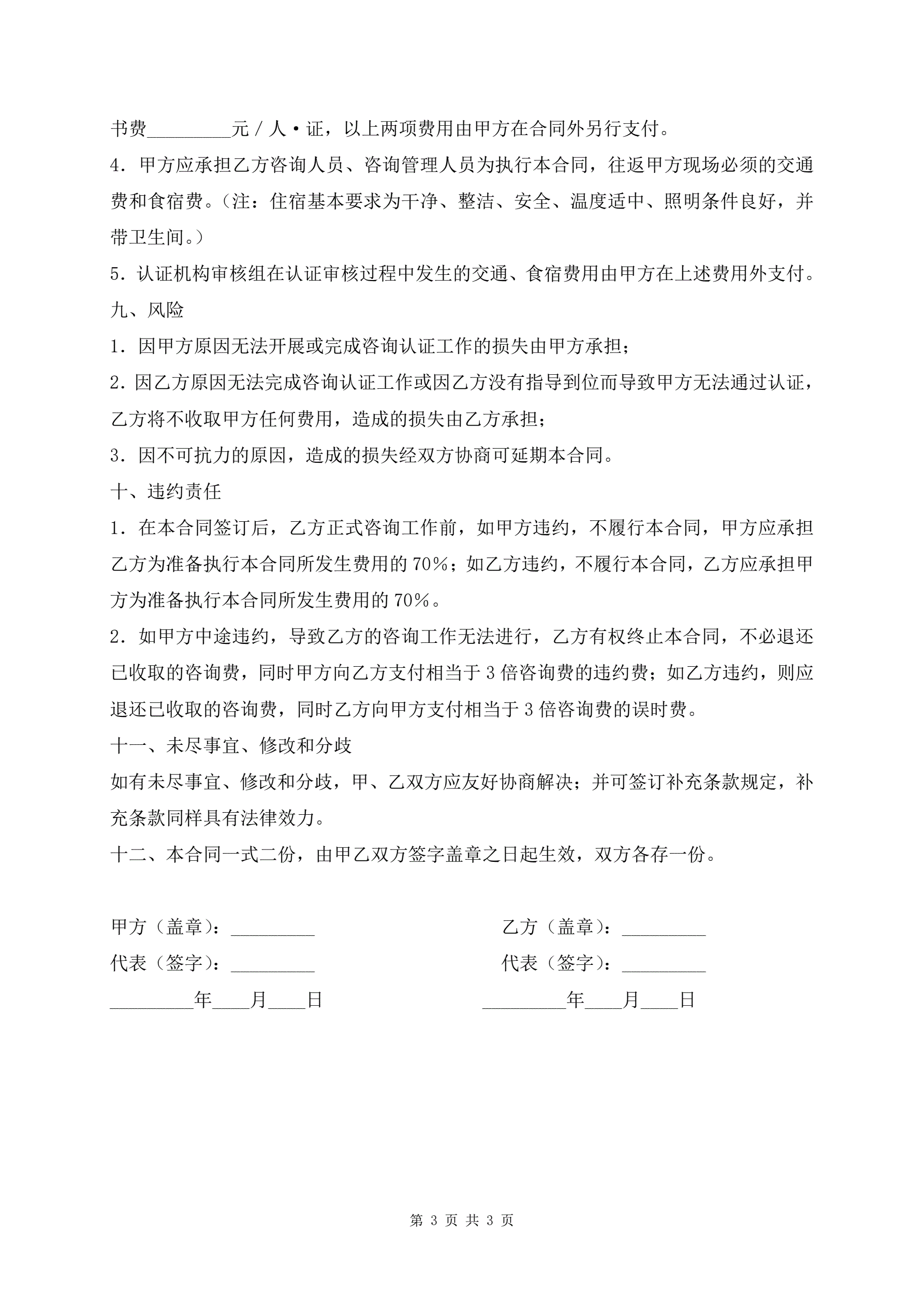 书费_________元／人·证，以上两项费用由甲方在合同外另行支付。

4．甲方应承担乙方咨询人员、咨询管理人员为执行本合同，往返甲方现场必须的交通费和食宿费。（注：住宿基本要求为干净、整洁、安全、温度适中、照明条件良好，并带卫生间。）

5．认证机构审核组在认证审核过程中发生的交通、食宿费用由甲方在上述费用外支付。

九、风险

1．因甲方原因无法开展或完成咨询认证工作的损失由甲方承担；

2．因乙方原因无法完成咨询认证工作或因乙方没有指导到位而导致甲方无法通过认证，乙方将不收取甲方任何费用，造成的损失由乙方承担；

3．因不可抗力的原因，造成的损失经双方协商可延期本合同。

十、违约责任

1．在本合同签订后，乙方正式咨询工作前，如甲方违约，不履行本合同，甲方应承担乙方为准备执行本合同所发生费用的70%；如乙方违约，不履行本合同，乙方应承担甲方为准备执行本合同所发生费用的70%。

2．如甲方中途违约，导致乙方的咨询工作无法进行，乙方有权终止本合同，不必退还已收取的咨询费，同时甲方向乙方支付相当于3倍咨询费的违约费；如乙方违约，则应退还已收取的咨询费，同时乙方向甲方支付相当于3倍咨询费的误时费。

十一、未尽事宜、修改和分歧

如有未尽事宜、修改和分歧，甲、乙双方应友好协商解决；并可签订补充条款规定，补充条款同样具有法律效力。

十二、本合同一式二份，由甲乙双方签字盖章之日起生效，双方各存一份。

甲方（盖章）：_________

代表（签字）：_________

_________年____月____日

乙方（盖章）：_________

代表（签字）：_________

_________年____月____日

第 3 页 共 3 页